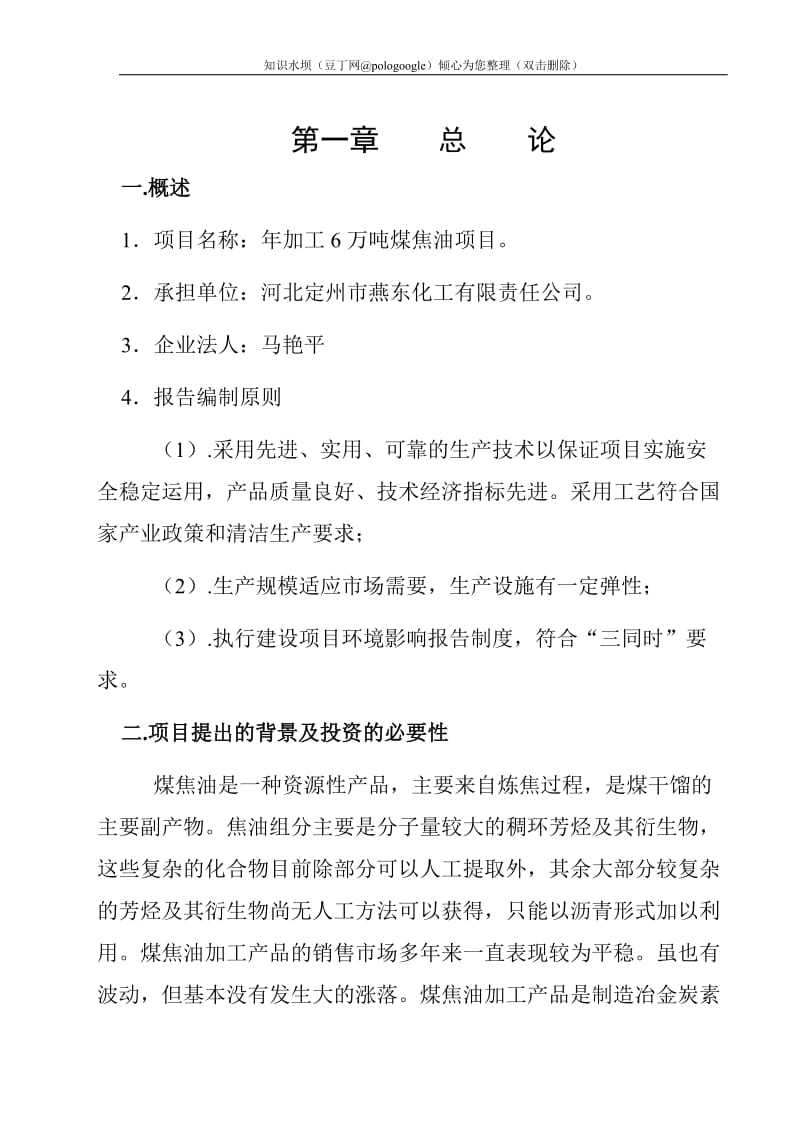 知识水坝（豆丁网@pologoogle）倾心为您整理（双击删除）

第一章　　总　　论

一.概述

1．项目名称：年加工 6 万吨煤焦油项目。

2．承担单位：河北定州市燕东化工有限责任公司。

3．企业法人：马艳平

4．报告编制原则

（1）.采用先进、实用、可靠的生产技术以保证项目实施安全稳定运用，产品质量良好、技术经济指标先进。采用工艺符合国家产业政策和清洁生产要求；

（2）.生产规模适应市场需要，生产设施有一定弹性；

（3）.执行建设项目环境影响报告制度，符合“三同时”要求。

二.项目提出的背景及投资的必要性

煤焦油是一种资源性产品，主要来自炼焦过程，是煤干馏的主要副产物。焦油组分主要是分子量较大的稠环芳烃及其衍生物，这些复杂的化合物目前除部分可以人工提取外，其余大部分较复杂的芳烃及其衍生物尚无人工方法可以获得，只能以沥青形式加以利用。煤焦油加工产品的销售市场多年来一直表现较为平稳。虽也有波动，但基本没有发生大的涨落。煤焦油加工产品是制造冶金炭素